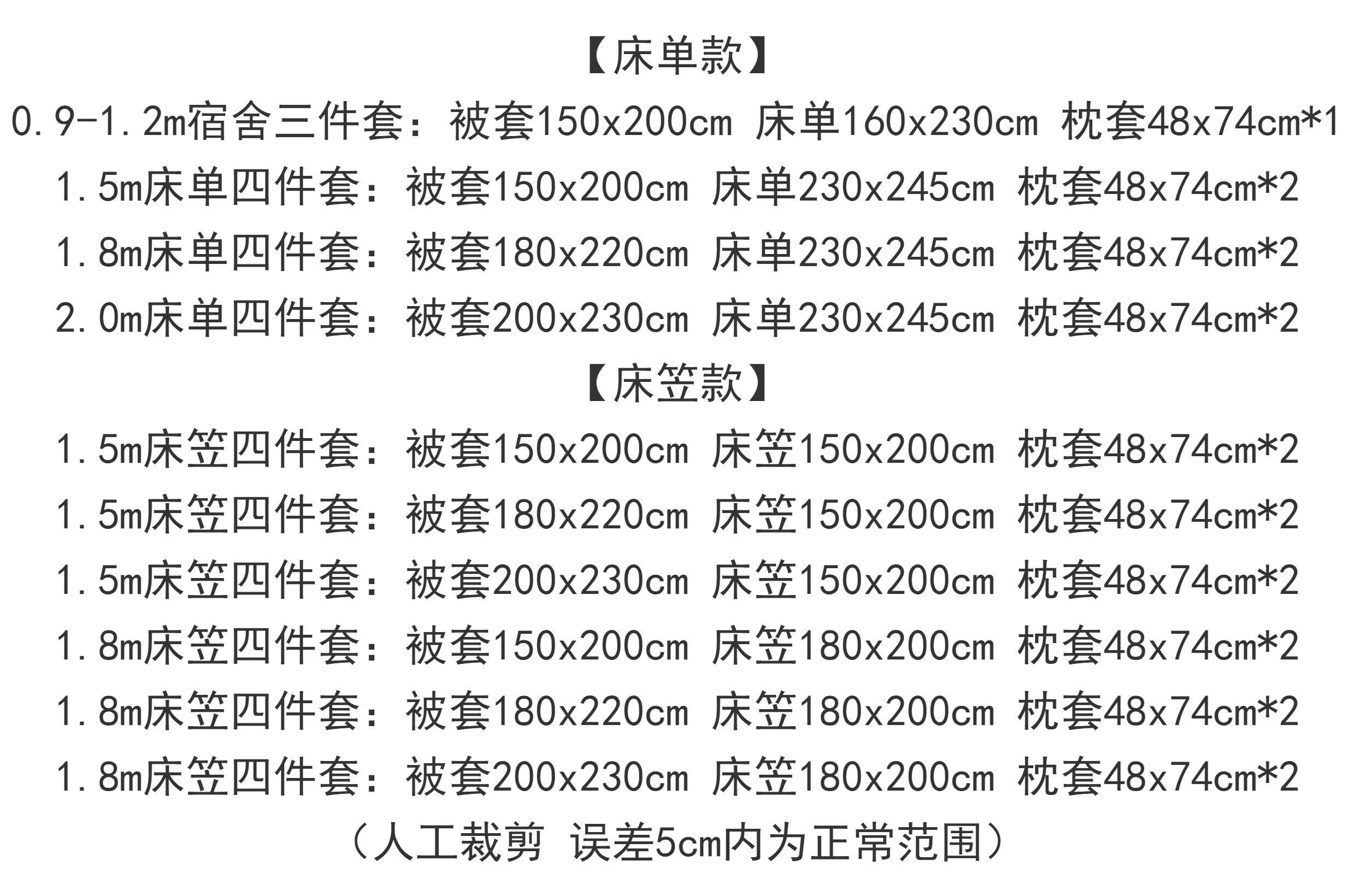 【床单款】

0.9-1.2m宿舍三件套：被套150x200cm 床单160x230cm 枕套48x74cm*1

1.5m床单四件套：被套150x200cm 床单230x245cm 枕套48x74cm*2

1.8m床单四件套：被套180x220cm 床单230x245cm 枕套48x74cm*2

2.0m床单四件套：被套200x230cm 床单230x245cm 枕套48x74cm*2

【床笠款】

1.5m床笠四件套：被套150x200cm 床笠150x200cm 枕套48x74cm*2

1.5m床笠四件套：被套180x220cm 床笠150x200cm 枕套48x74cm*2

1.5m床笠四件套：被套200x230cm 床笠150x200cm 枕套48x74cm*2

1.8m床笠四件套：被套150x200cm 床笠180x200cm 枕套48x74cm*2

1.8m床笠四件套：被套180x220cm 床笠180x200cm 枕套48x74cm*2

1.8m床笠四件套：被套200x230cm 床笠180x200cm 枕套48x74cm*2

（人工裁剪 误差5cm内为正常范围）